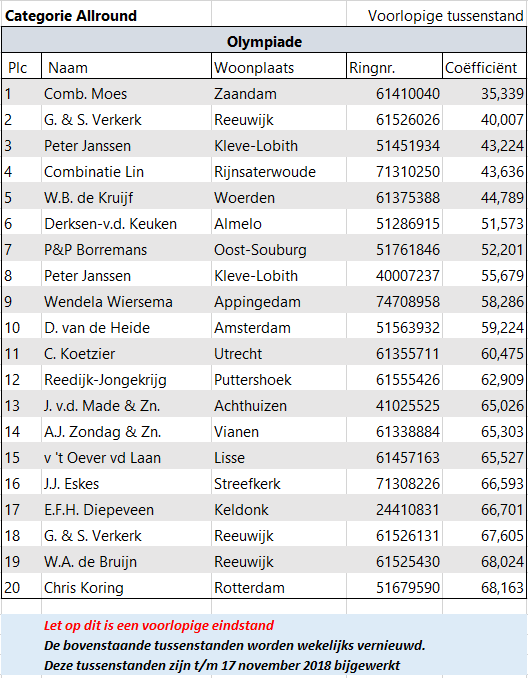 Categorie Allround

Voorlopige tussenstand

Olympiade

| Plc | Naam | Woonplaats | Ringnr. | Coëfficiënt |
|---|---|---|---|---|
| 1 | Comb. Moes | Zaandam | 61410040 | 35,339 |
| 2 | G. & S. Verkerk | Reeuwijk | 61526026 | 40,007 |
| 3 | Peter Janssen | Kleve-Lobith | 51451934 | 43,224 |
| 4 | Combinatie Lin | Rijnsaterwoude | 71310250 | 43,636 |
| 5 | W.B. de Kruijf | Woerden | 61375388 | 44,789 |
| 6 | Derksen-v.d. Keuken | Almelo | 51286915 | 51,573 |
| 7 | P&P Borremans | Oost-Souburg | 51761846 | 52,201 |
| 8 | Peter Janssen | Kleve-Lobith | 40007237 | 55,679 |
| 9 | Wendela Wiersema | Appingedam | 74708958 | 58,286 |
| 10 | D. van de Heide | Amsterdam | 51563932 | 59,224 |
| 11 | C. Koetzier | Utrecht | 61355711 | 60,475 |
| 12 | Reedijk-Jongekrijg | Puttershoek | 61555426 | 62,909 |
| 13 | J. v.d. Made & Zn. | Achthuizen | 41025525 | 65,026 |
| 14 | A.J. Zondag & Zn. | Vianen | 61338884 | 65,303 |
| 15 | v 't Oever vd Laan | Lisse | 61457163 | 65,527 |
| 16 | J.J. Eskes | Streefkerk | 71308226 | 66,593 |
| 17 | E.F.H. Diepeveen | Keldonk | 24410831 | 66,701 |
| 18 | G. & S. Verkerk | Reeuwijk | 61526131 | 67,605 |
| 19 | W.A. de Bruijn | Reeuwijk | 61525430 | 68,024 |
| 20 | Chris Koring | Rotterdam | 51679590 | 68,163 |

Let op dit is een voorlopige eindstand
De bovenstaande tussenstanden worden wekelijks vernieuwd.
Deze tussenstanden zijn t/m 17 november 2018 bijgewerkt